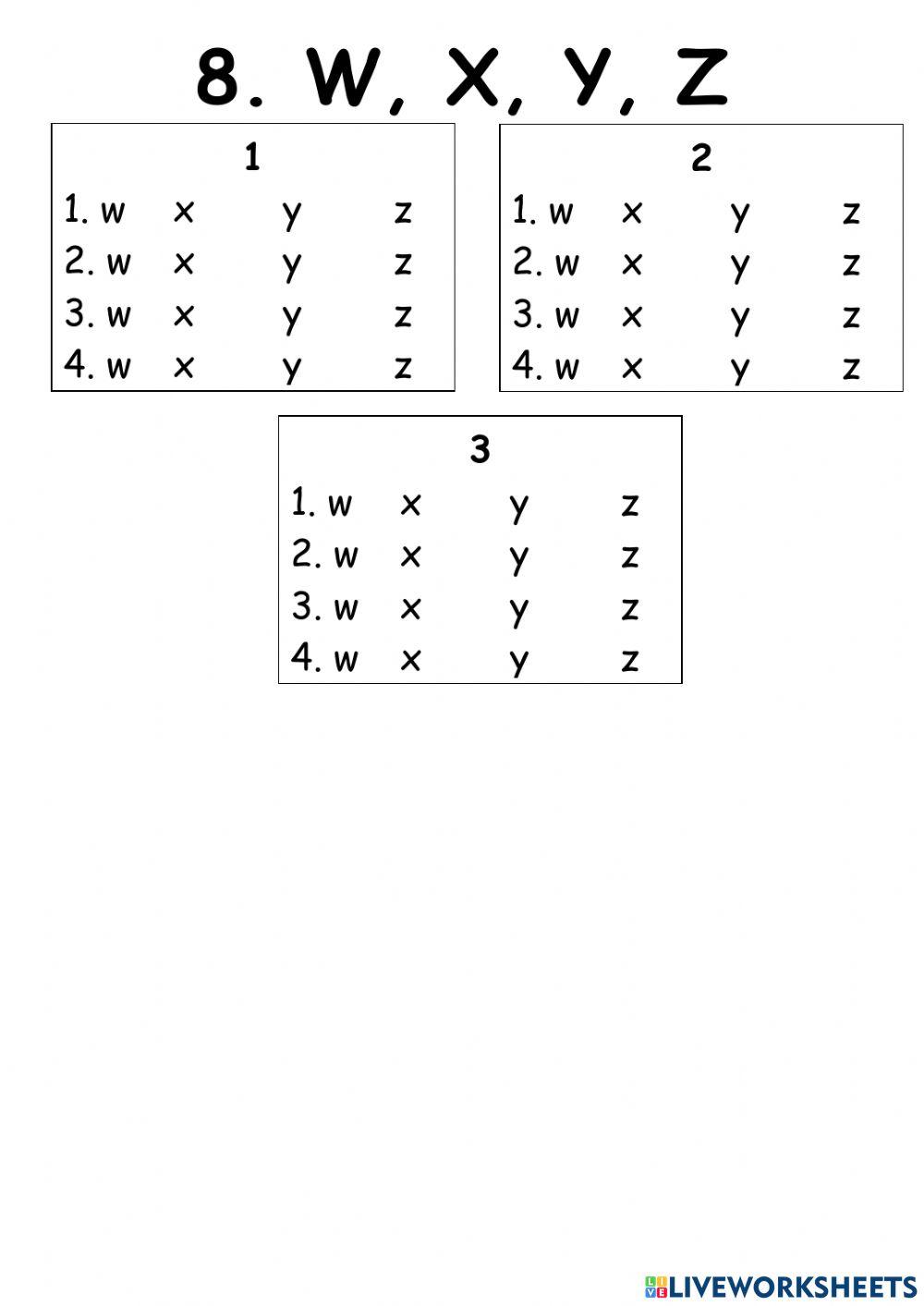 8. W, X, Y, Z

1

1. w x y z
2. w x y z
3. w x y z
4. w x y z

2

1. w x y z
2. w x y z
3. w x y z
4. w x y z

3

1. w x y z
2. w x y z
3. w x y z
4. w x y z

LIVEWORKSHEETS